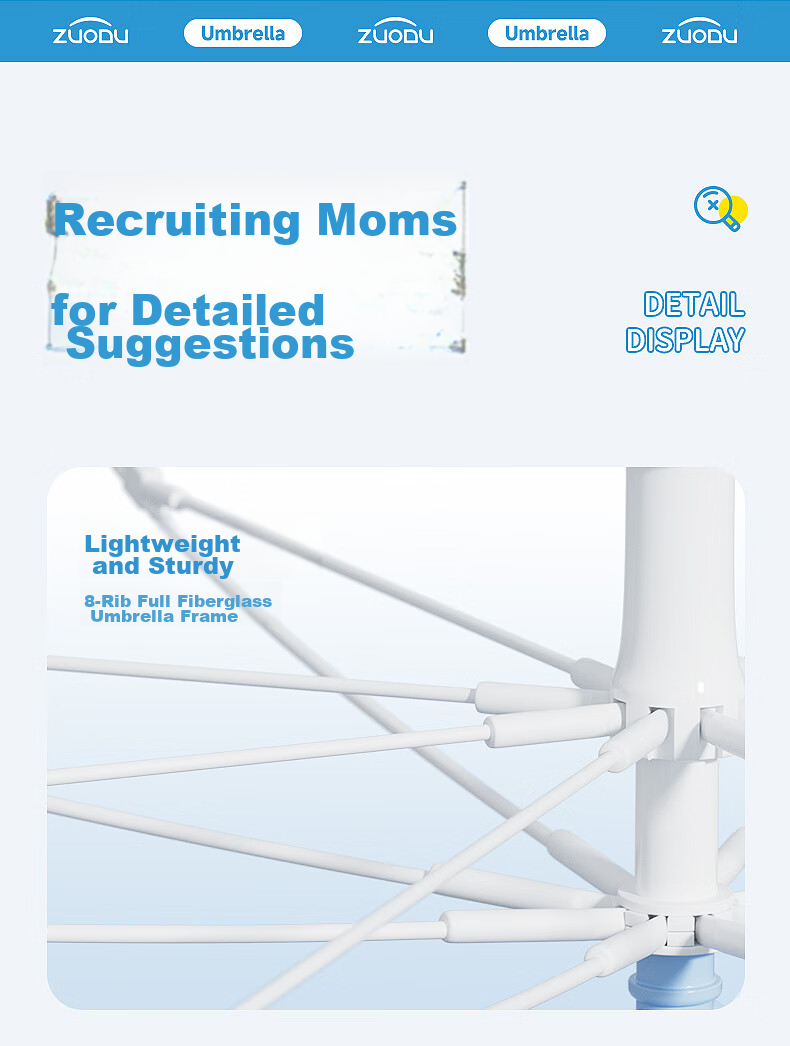 ZUODU Umbrella ZUODU Umbrella ZUODU

Recruiting Moms

for Detailed Suggestions

DETAIL DISPLAY

Lightweight and Sturdy

8-Rib Full Fiberglass Umbrella Frame